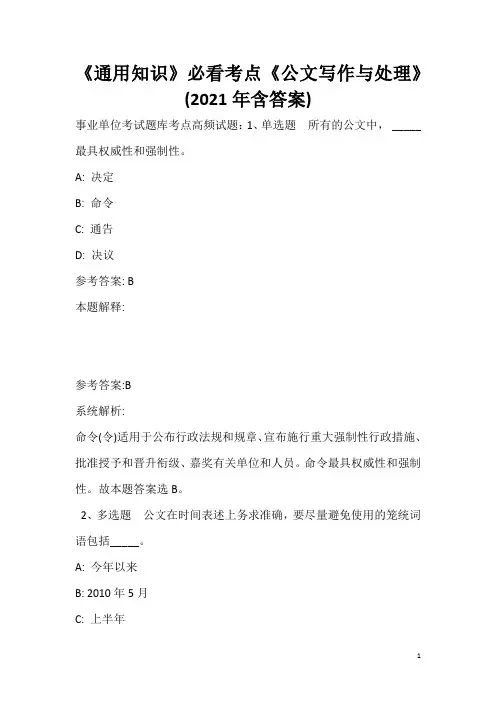 《通用知识》必看考点《公文写作与处理》(2021 年含答案)

事业单位考试题库考点高频试题：1、单选题　所有的公文中，_____最具权威性和强制性。

A: 决定

B: 命令

C: 通告

D: 决议

参考答案: B

本题解释:

参考答案:B

系统解析:

命令(令)适用于公布行政法规和规章、宣布施行重大强制性行政措施、批准授予和晋升衔级、嘉奖有关单位和人员。命令最具权威性和强制性。故本题答案选 B。

2、多选题　公文在时间表述上务求准确，要尽量避免使用的笼统词语包括_____。

A: 今年以来

B: 2010 年 5 月

C: 上半年

1